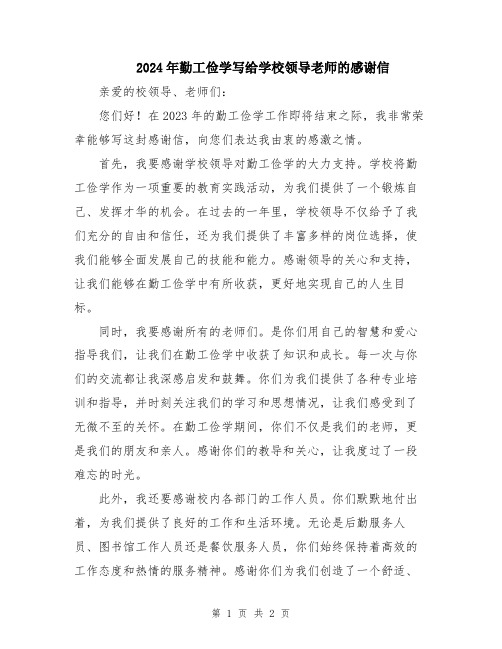 2024年勤工俭学写给学校领导老师的感谢信

亲爱的校领导、老师们：

您们好！在2023年的勤工俭学工作即将结束之际，我非常荣幸能够写这封感谢信，向您们表达我由衷的感激之情。

首先，我要感谢学校领导对勤工俭学的大力支持。学校将勤工俭学作为一项重要的教育实践活动，为我们提供了一个锻炼自己、发挥才华的机会。在过去的一年里，学校领导不仅给予了我们充分的自由和信任，还为我们提供了丰富多样的岗位选择，使我们能够全面发展自己的技能和能力。感谢领导的关心和支持，让我们能够在勤工俭学中有所收获，更好地实现自己的人生目标。

同时，我要感谢所有的老师们。是你们用自己的智慧和爱心指导我们，让我们在勤工俭学中收获了知识和成长。每一次与你们的交流都让我深感启发和鼓舞。你们为我们提供了各种专业培训和指导，并时刻关注我们的学习和思想情况，让我们感受到了无微不至的关怀。在勤工俭学期间，你们不仅是我们的老师，更是我们的朋友和亲人。感谢你们的教导和关心，让我度过了一段难忘的时光。

此外，我还要感谢校内各部门的工作人员。你们默默地付出着，为我们提供了良好的工作和生活环境。无论是后勤服务人员、图书馆工作人员还是餐饮服务人员，你们始终保持着高效的工作态度和热情的服务精神。感谢你们为我们创造了一个舒适、

第 1 页 共 2 页